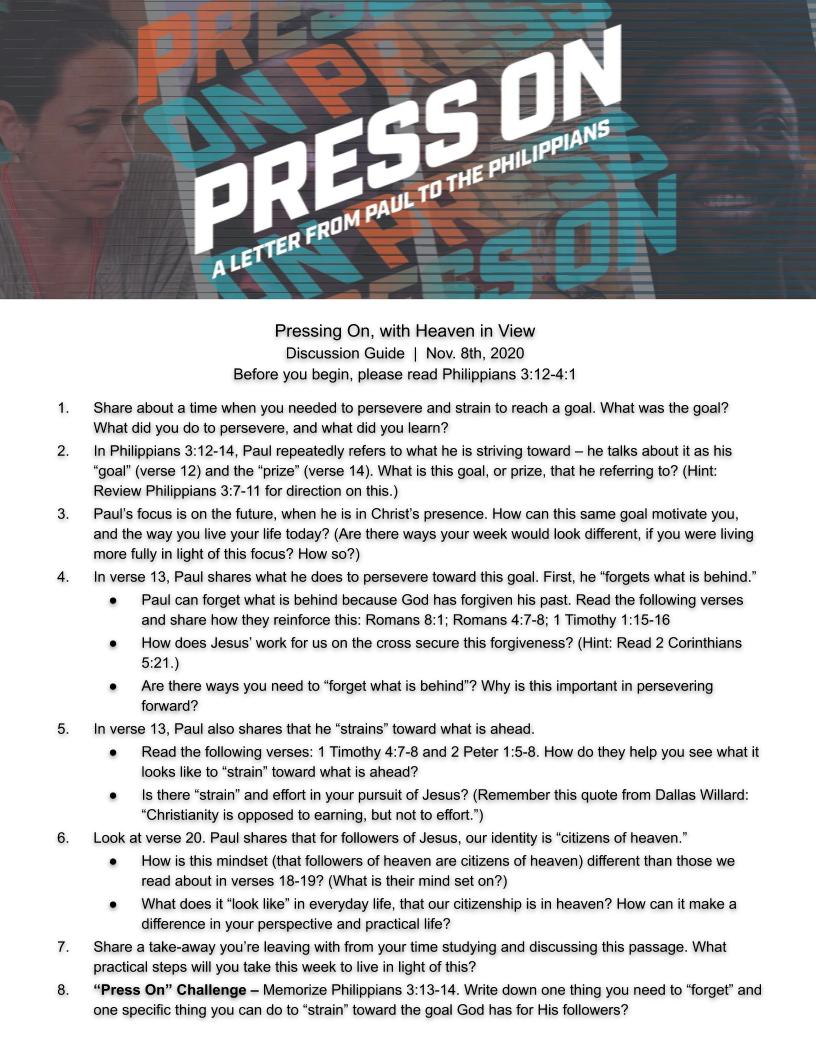 PRESS ON
A LETTER FROM PAUL TO THE PHILIPPIANS

Pressing On, with Heaven in View
Discussion Guide | Nov. 8th, 2020
Before you begin, please read Philippians 3:12-4:1

1. Share about a time when you needed to persevere and strain to reach a goal. What was the goal? What did you do to persevere, and what did you learn?
2. In Philippians 3:12-14, Paul repeatedly refers to what he is striving toward – he talks about it as his "goal" (verse 12) and the "prize" (verse 14). What is this goal, or prize, that he referring to? (Hint: Review Philippians 3:7-11 for direction on this.)
3. Paul's focus is on the future, when he is in Christ's presence. How can this same goal motivate you, and the way you live your life today? (Are there ways your week would look different, if you were living more fully in light of this focus? How so?)
4. In verse 13, Paul shares what he does to persevere toward this goal. First, he "forgets what is behind."
● Paul can forget what is behind because God has forgiven his past. Read the following verses and share how they reinforce this: Romans 8:1; Romans 4:7-8; 1 Timothy 1:15-16
● How does Jesus' work for us on the cross secure this forgiveness? (Hint: Read 2 Corinthians 5:21.)
● Are there ways you need to "forget what is behind"? Why is this important in persevering forward?
5. In verse 13, Paul also shares that he "strains" toward what is ahead.
● Read the following verses: 1 Timothy 4:7-8 and 2 Peter 1:5-8. How do they help you see what it looks like to "strain" toward what is ahead?
● Is there "strain" and effort in your pursuit of Jesus? (Remember this quote from Dallas Willard: "Christianity is opposed to earning, but not to effort.")
6. Look at verse 20. Paul shares that for followers of Jesus, our identity is "citizens of heaven."
● How is this mindset (that followers of heaven are citizens of heaven) different than those we read about in verses 18-19? (What is their mind set on?)
● What does it "look like" in everyday life, that our citizenship is in heaven? How can it make a difference in your perspective and practical life?
7. Share a take-away you're leaving with from your time studying and discussing this passage. What practical steps will you take this week to live in light of this?
8. **"Press On" Challenge –** Memorize Philippians 3:13-14. Write down one thing you need to "forget" and one specific thing you can do to "strain" toward the goal God has for His followers?